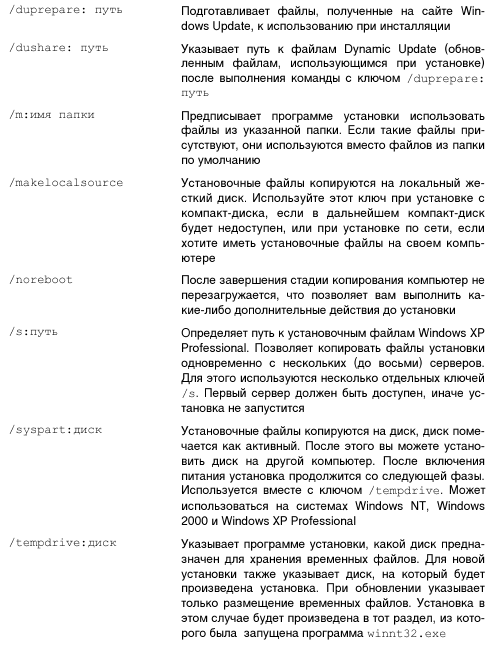 | | |
|---|---|
| /duprepare: путь | Подготавливает файлы, полученные на сайте Windows Update, к использованию при инсталляции |
| /dushare: путь | Указывает путь к файлам Dynamic Update (обновленным файлам, использующимся при установке) после выполнения команды с ключом /duprepare: путь |
| /m:имя папки | Предписывает программе установки использовать файлы из указанной папки. Если такие файлы присутствуют, они используются вместо файлов из папки по умолчанию |
| /makelocalsource | Установочные файлы копируются на локальный жесткий диск. Используйте этот ключ при установке с компакт-диска, если в дальнейшем компакт-диск будет недоступен, или при установке по сети, если хотите иметь установочные файлы на своем компьютере |
| /noreboot | После завершения стадии копирования компьютер не перезагружается, что позволяет вам выполнить какие-либо дополнительные действия до установки |
| /s:путь | Определяет путь к установочным файлам Windows XP Professional. Позволяет копировать файлы установки одновременно с нескольких (до восьми) серверов. Для этого используются несколько отдельных ключей /s. Первый сервер должен быть доступен, иначе установка не запустится |
| /syspart:диск | Установочные файлы копируются на диск, диск помечается как активный. После этого вы можете установить диск на другой компьютер. После включения питания установка продолжится со следующей фазы. Используется вместе с ключом /tempdrive. Может использоваться на системах Windows NT, Windows 2000 и Windows XP Professional |
| /tempdrive:диск | Указывает программе установки, какой диск предназначен для хранения временных файлов. Для новой установки также указывает диск, на который будет произведена установка. При обновлении указывает только размещение временных файлов. Установка в этом случае будет произведена в тот раздел, из которого была запущена программа winnt32.exe |